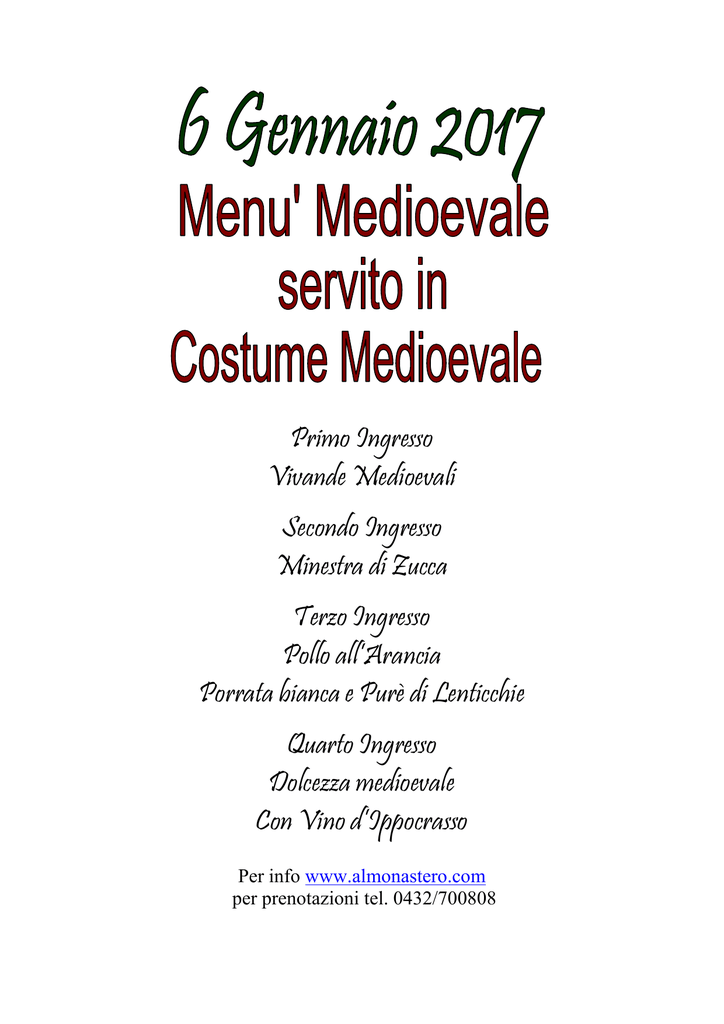 6 Gennaio 2017

Menu' Medioevale servito in Costume Medioevale

Primo Ingresso
Vivande Medioevali

Secondo Ingresso
Minestra di Zucca

Terzo Ingresso
Pollo all'Arancia
Porrata bianca e Purè di Lenticchie

Quarto Ingresso
Dolcezza medioevale
Con Vino d'Ippocrasso

Per info www.almonastero.com
per prenotazioni tel. 0432/700808